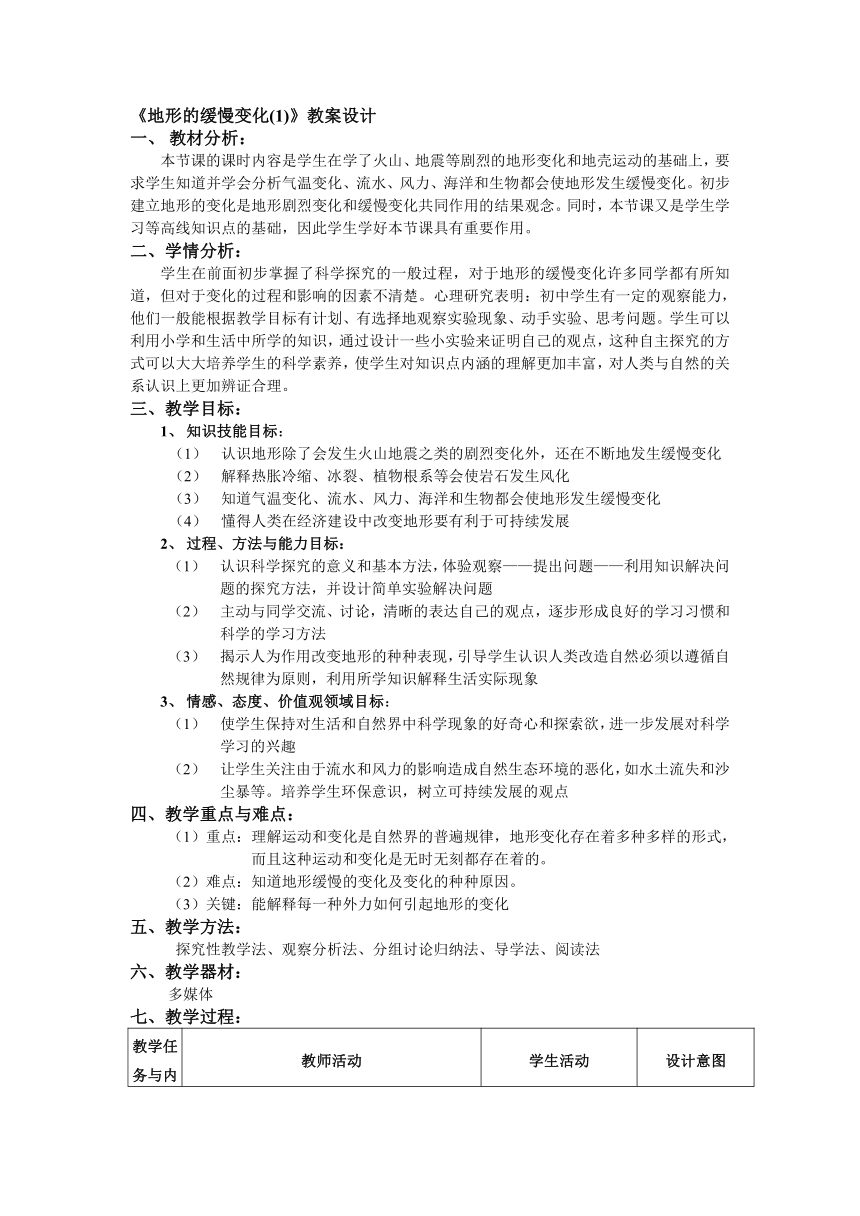 《地形的缓慢变化(1)》教案设计
一、 教材分析：
本节课的课时内容是学生在学了火山、地震等剧烈的地形变化和地壳运动的基础上，要求学生知道并学会分析气温变化、流水、风力、海洋和生物都会使地形发生缓慢变化。初步建立地形的变化是地形剧烈变化和缓慢变化共同作用的结果观念。同时，本节课又是学生学习等高线知识点的基础，因此学生学好本节课具有重要作用。
二、学情分析：
学生在前面初步掌握了科学探究的一般过程，对于地形的缓慢变化许多同学都有所知道，但对于变化的过程和影响的因素不清楚。心理研究表明：初中学生有一定的观察能力，他们一般能根据教学目标有计划、有选择地观察实验现象、动手实验、思考问题。学生可以利用小学和生活中所学的知识，通过设计一些小实验来证明自己的观点，这种自主探究的方式可以大大培养学生的科学素养，使学生对知识点内涵的理解更加丰富，对人类与自然的关系认识上更加辨证合理。
三、教学目标：
1、 知识技能目标：
（1） 认识地形除了会发生火山地震之类的剧烈变化外，还在不断地发生缓慢变化
（2） 解释热胀冷缩、冰裂、植物根系等会使岩石发生风化
（3） 知道气温变化、流水、风力、海洋和生物都会使地形发生缓慢变化
（4） 懂得人类在经济建设中改变地形要有利于可持续发展
2、 过程、方法与能力目标：
（1） 认识科学探究的意义和基本方法，体验观察——提出问题——利用知识解决问题的探究方法，并设计简单实验解决问题
（2） 主动与同学交流、讨论，清晰的表达自己的观点，逐步形成良好的学习习惯和科学的学习方法
（3） 揭示人为作用改变地形的种种表现，引导学生认识人类改造自然必须以遵循自然规律为原则，利用所学知识解释生活实际现象
3、 情感、态度、价值观领域目标：
（1） 使学生保持对生活和自然界中科学现象的好奇心和探索欲，进一步发展对科学学习的兴趣
（2） 让学生关注由于流水和风力的影响造成自然生态环境的恶化，如水土流失和沙尘暴等。培养学生环保意识，树立可持续发展的观点
四、教学重点与难点：
（1）重点：理解运动和变化是自然界的普遍规律，地形变化存在着多种多样的形式，而且这种运动和变化是无时无刻都存在着的。
（2）难点：知道地形缓慢的变化及变化的种种原因。
（3）关键：能解释每一种外力如何引起地形的变化
五、教学方法：
探究性教学法、观察分析法、分组讨论归纳法、导学法、阅读法
六、教学器材：
多媒体
七、教学过程：

| 教学任务与内 | 教师活动 | 学生活动 | 设计意图 |
|---|---|---|---|